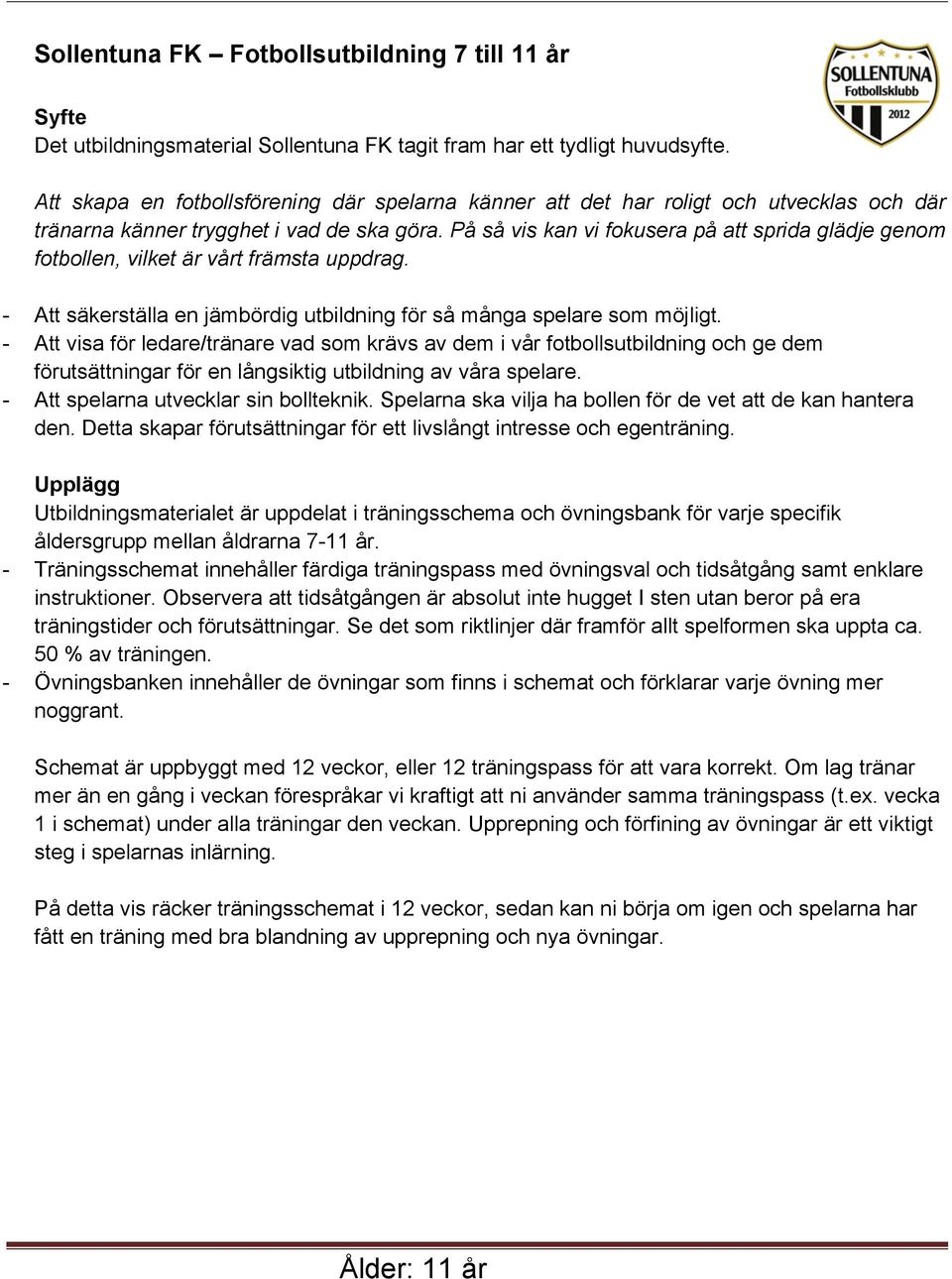 Sollentuna FK – Fotbollsutbildning 7 till 11 år

SOLLENTUNA Fotbollsklubb 2012

Syfte
Det utbildningsmaterial Sollentuna FK tagit fram har ett tydligt huvudsyfte.

Att skapa en fotbollsförening där spelarna känner att det har roligt och utvecklas och där tränarna känner trygghet i vad de ska göra. På så vis kan vi fokusera på att sprida glädje genom fotbollen, vilket är vårt främsta uppdrag.

- Att säkerställa en jämbördig utbildning för så många spelare som möjligt.
- Att visa för ledare/tränare vad som krävs av dem i vår fotbollsutbildning och ge dem förutsättningar för en långsiktig utbildning av våra spelare.
- Att spelarna utvecklar sin bollteknik. Spelarna ska vilja ha bollen för de vet att de kan hantera den. Detta skapar förutsättningar för ett livslångt intresse och egenträning.

Upplägg
Utbildningsmaterialet är uppdelat i träningsschema och övningsbank för varje specifik åldersgrupp mellan åldrarna 7-11 år.
- Träningsschemat innehåller färdiga träningspass med övningsval och tidsåtgång samt enklare instruktioner. Observera att tidsåtgången är absolut inte hugget I sten utan beror på era träningstider och förutsättningar. Se det som riktlinjer där framför allt spelformen ska uppta ca. 50 % av träningen.
- Övningsbanken innehåller de övningar som finns i schemat och förklarar varje övning mer noggrant.

Schemat är uppbyggt med 12 veckor, eller 12 träningspass för att vara korrekt. Om lag tränar mer än en gång i veckan förespråkar vi kraftigt att ni använder samma träningspass (t.ex. vecka 1 i schemat) under alla träningar den veckan. Upprepning och förfining av övningar är ett viktigt steg i spelarnas inlärning.

På detta vis räcker träningsschemat i 12 veckor, sedan kan ni börja om igen och spelarna har fått en träning med bra blandning av upprepning och nya övningar.

Ålder: 11 år